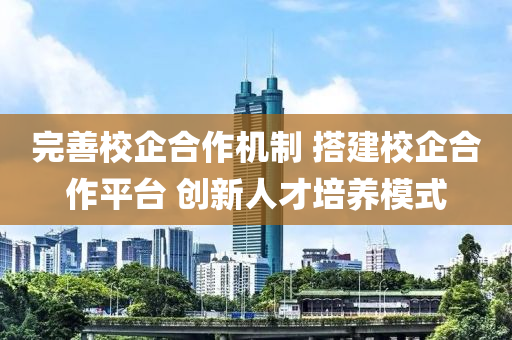 完善校企合作机制 搭建校企合作平台 创新人才培养模式